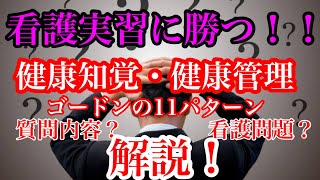 看護実習に勝つ！！

健康知覚・健康管理

ゴードンの11パターン

質問内容？

看護問題？

解説！